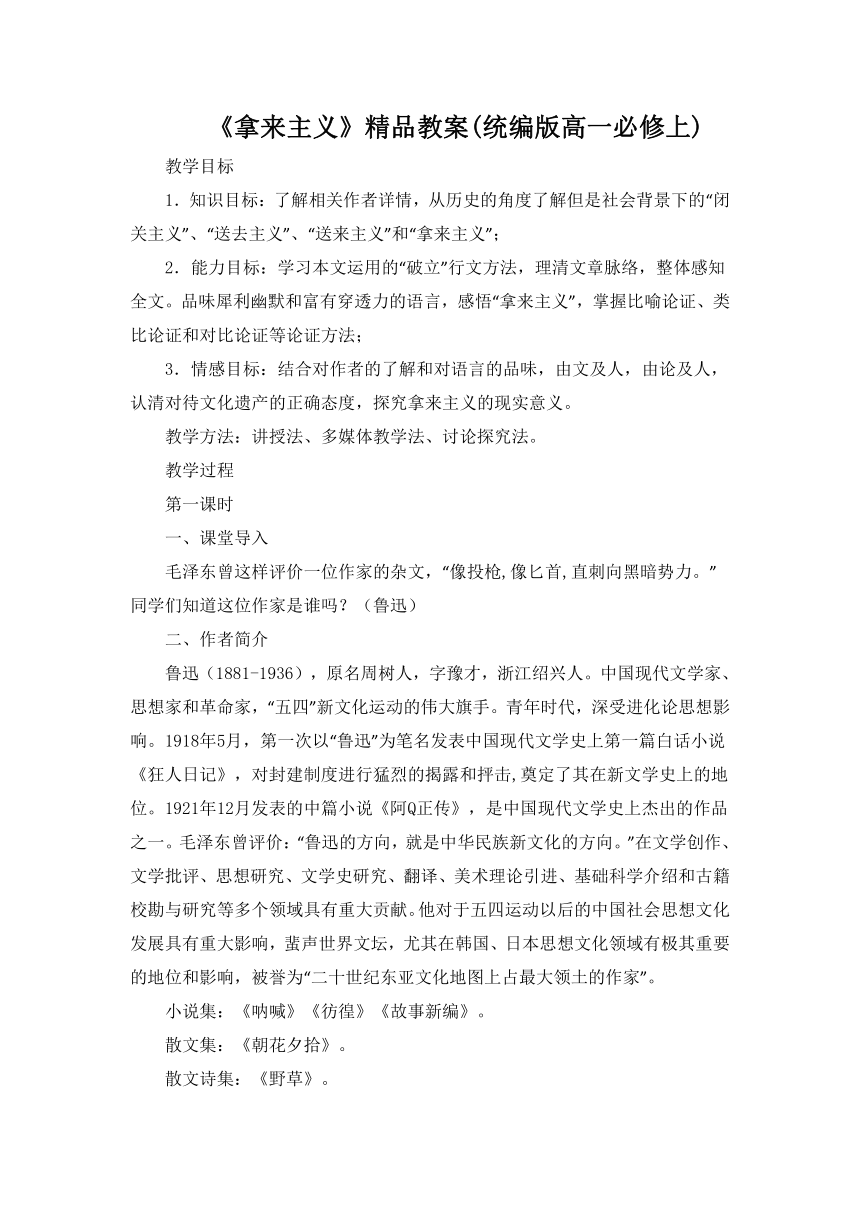 《拿来主义》精品教案(统编版高一必修上)

教学目标

1．知识目标：了解相关作者详情，从历史的角度了解但是社会背景下的“闭关主义”、“送去主义”、“送来主义”和“拿来主义”；

2．能力目标：学习本文运用的“破立”行文方法，理清文章脉络，整体感知全文。品味犀利幽默和富有穿透力的语言，感悟“拿来主义”，掌握比喻论证、类比论证和对比论证等论证方法；

3．情感目标：结合对作者的了解和对语言的品味，由文及人，由论及人，认清对待文化遗产的正确态度，探究拿来主义的现实意义。

教学方法：讲授法、多媒体教学法、讨论探究法。

教学过程

第一课时

一、课堂导入

毛泽东曾这样评价一位作家的杂文，“像投枪,像匕首,直刺向黑暗势力。”同学们知道这位作家是谁吗？（鲁迅）

二、作者简介

鲁迅（1881-1936），原名周树人，字豫才，浙江绍兴人。中国现代文学家、思想家和革命家，“五四”新文化运动的伟大旗手。青年时代，深受进化论思想影响。1918年5月，第一次以“鲁迅”为笔名发表中国现代文学史上第一篇白话小说《狂人日记》，对封建制度进行猛烈的揭露和抨击,奠定了其在新文学史上的地位。1921年12月发表的中篇小说《阿Q正传》，是中国现代文学史上杰出的作品之一。毛泽东曾评价:“鲁迅的方向，就是中华民族新文化的方向。”在文学创作、文学批评、思想研究、文学史研究、翻译、美术理论引进、基础科学介绍和古籍校勘与研究等多个领域具有重大贡献。他对于五四运动以后的中国社会思想文化发展具有重大影响，蜚声世界文坛，尤其在韩国、日本思想文化领域有极其重要的地位和影响，被誉为“二十世纪东亚文化地图上占最大领土的作家”。

小说集：《呐喊》《彷徨》《故事新编》。

散文集：《朝花夕拾》。

散文诗集：《野草》。